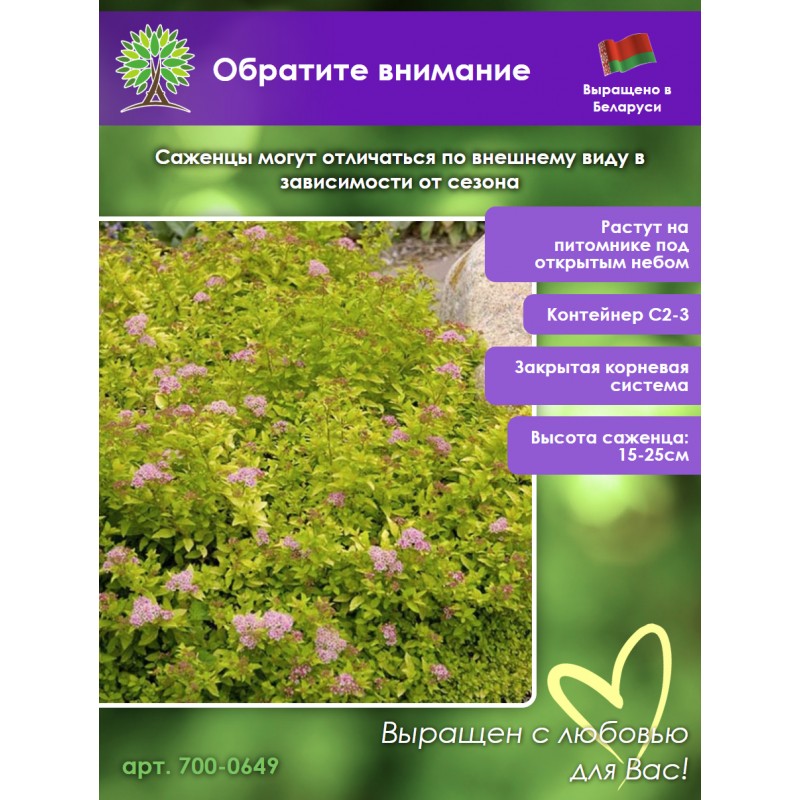 Обратите внимание

Выращено в Беларуси

Саженцы могут отличаться по внешнему виду в зависимости от сезона

Растут на питомнике под открытым небом

Контейнер С2-3

Закрытая корневая система

Высота саженца: 15-25см

Выращен с любовью для Вас!

арт. 700-0649